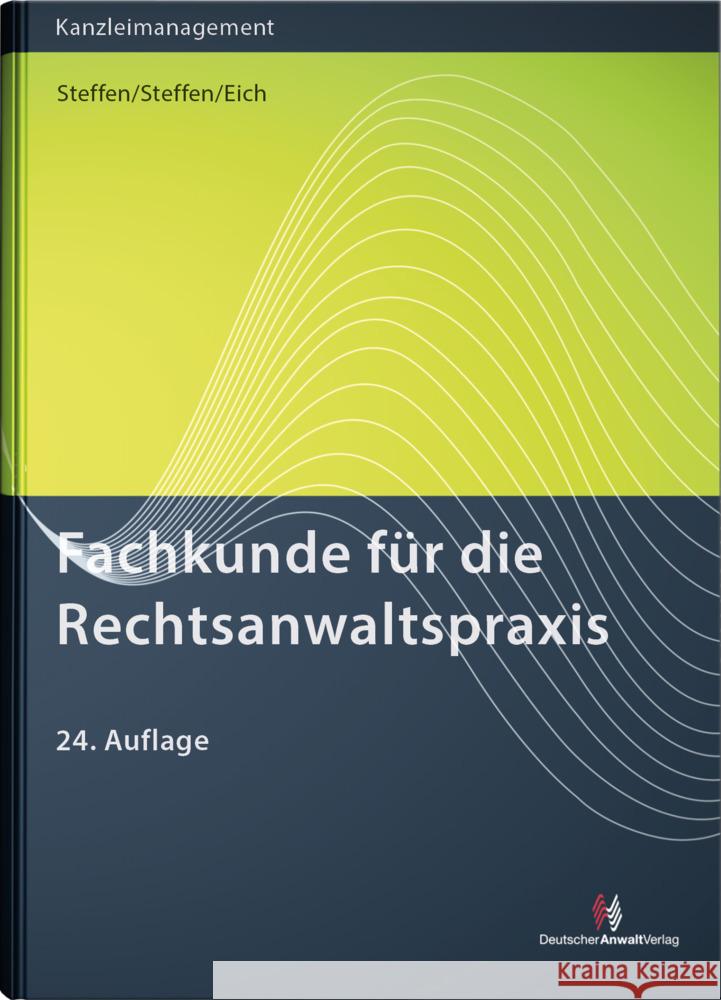 Kanzleimanagement

Steffen/Steffen/Eich

Fachkunde für die Rechtsanwaltspraxis

24. Auflage

DeutscherAnwaltVerlag